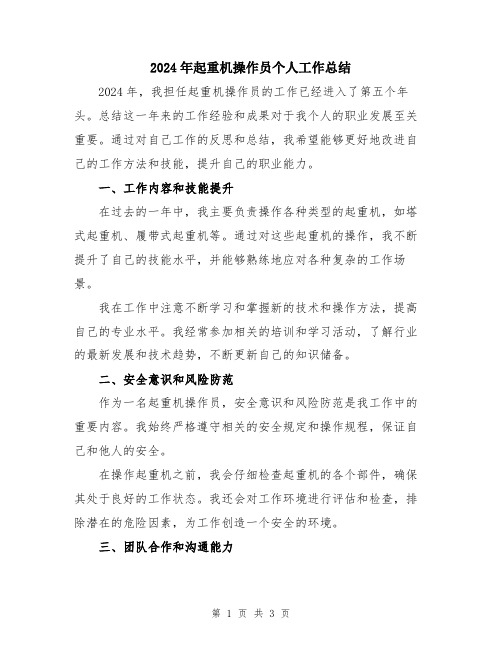 2024年起重机操作员个人工作总结

2024年，我担任起重机操作员的工作已经进入了第五个年头。总结这一年来的工作经验和成果对于我个人的职业发展至关重要。通过对自己工作的反思和总结，我希望能够更好地改进自己的工作方法和技能，提升自己的职业能力。

一、工作内容和技能提升

在过去的一年中，我主要负责操作各种类型的起重机，如塔式起重机、履带式起重机等。通过对这些起重机的操作，我不断提升了自己的技能水平，并能够熟练地应对各种复杂的工作场景。

我在工作中注意不断学习和掌握新的技术和操作方法，提高自己的专业水平。我经常参加相关的培训和学习活动，了解行业的最新发展和技术趋势，不断更新自己的知识储备。

二、安全意识和风险防范

作为一名起重机操作员，安全意识和风险防范是我工作中的重要内容。我始终严格遵守相关的安全规定和操作规程，保证自己和他人的安全。

在操作起重机之前，我会仔细检查起重机的各个部件，确保其处于良好的工作状态。我还会对工作环境进行评估和检查，排除潜在的危险因素，为工作创造一个安全的环境。

三、团队合作和沟通能力

第 1 页 共 3 页